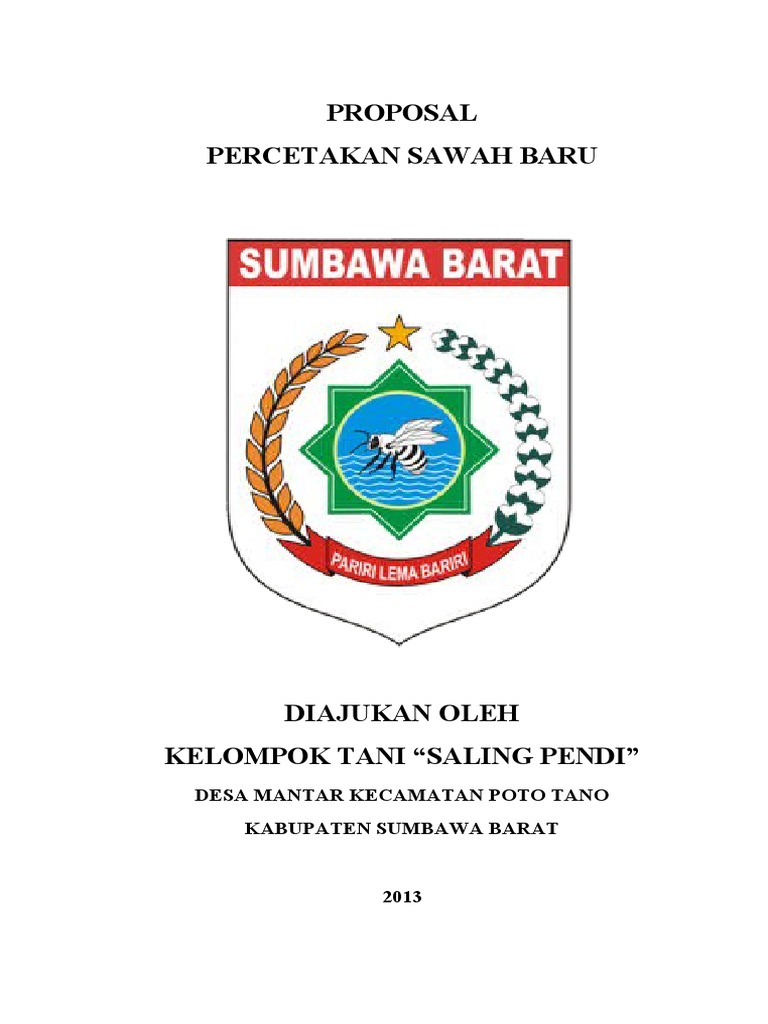 PROPOSAL
PERCETAKAN SAWAH BARU

SUMBAWA BARAT

PARIRI LEMA BARIRI

DIAJUKAN OLEH
KELOMPOK TANI “SALING PENDI”
DESA MANTAR KECAMATAN POTO TANO
KABUPATEN SUMBAWA BARAT

2013